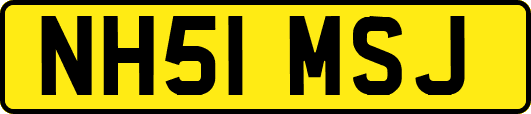 NH51 MSJ